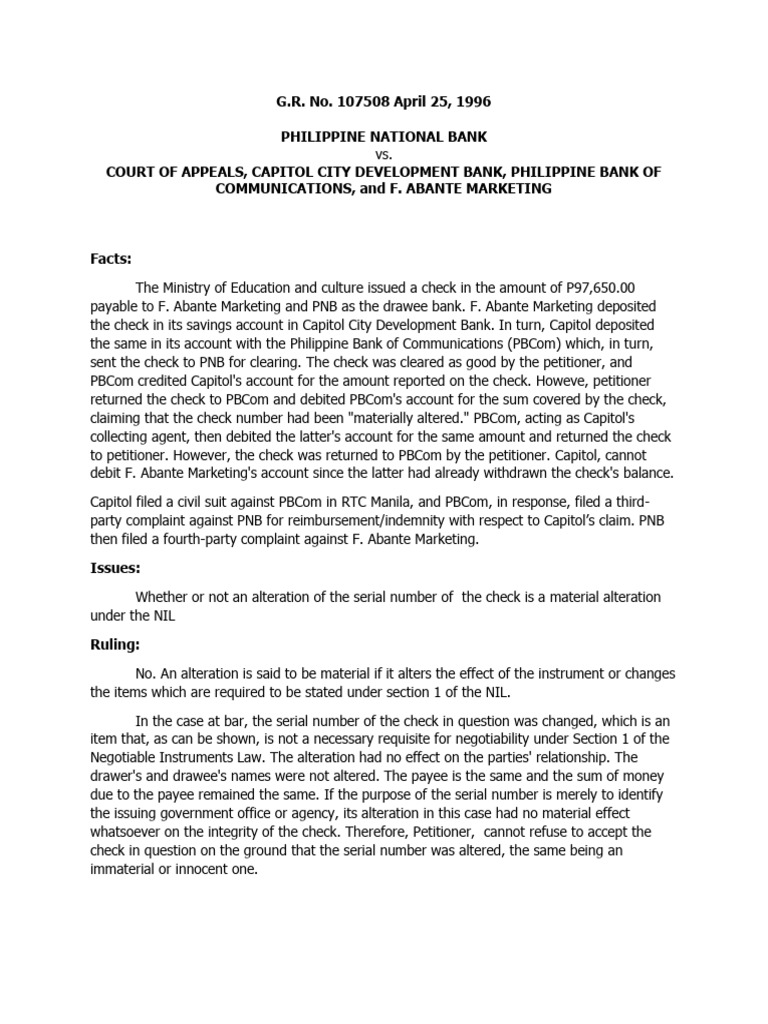 G.R. No. 107508 April 25, 1996

PHILIPPINE NATIONAL BANK
vs.
COURT OF APPEALS, CAPITOL CITY DEVELOPMENT BANK, PHILIPPINE BANK OF COMMUNICATIONS, and F. ABANTE MARKETING

Facts:

The Ministry of Education and culture issued a check in the amount of P97,650.00 payable to F. Abante Marketing and PNB as the drawee bank. F. Abante Marketing deposited the check in its savings account in Capitol City Development Bank. In turn, Capitol deposited the same in its account with the Philippine Bank of Communications (PBCom) which, in turn, sent the check to PNB for clearing. The check was cleared as good by the petitioner, and PBCom credited Capitol's account for the amount reported on the check. However, petitioner returned the check to PBCom and debited PBCom's account for the sum covered by the check, claiming that the check number had been "materially altered." PBCom, acting as Capitol's collecting agent, then debited the latter's account for the same amount and returned the check to petitioner. However, the check was returned to PBCom by the petitioner. Capitol, cannot debit F. Abante Marketing's account since the latter had already withdrawn the check's balance.

Capitol filed a civil suit against PBCom in RTC Manila, and PBCom, in response, filed a third-party complaint against PNB for reimbursement/indemnity with respect to Capitol's claim. PNB then filed a fourth-party complaint against F. Abante Marketing.

Issues:

Whether or not an alteration of the serial number of the check is a material alteration under the NIL

Ruling:

No. An alteration is said to be material if it alters the effect of the instrument or changes the items which are required to be stated under section 1 of the NIL.

In the case at bar, the serial number of the check in question was changed, which is an item that, as can be shown, is not a necessary requisite for negotiability under Section 1 of the Negotiable Instruments Law. The alteration had no effect on the parties' relationship. The drawer's and drawee's names were not altered. The payee is the same and the sum of money due to the payee remained the same. If the purpose of the serial number is merely to identify the issuing government office or agency, its alteration in this case had no material effect whatsoever on the integrity of the check. Therefore, Petitioner, cannot refuse to accept the check in question on the ground that the serial number was altered, the same being an immaterial or innocent one.